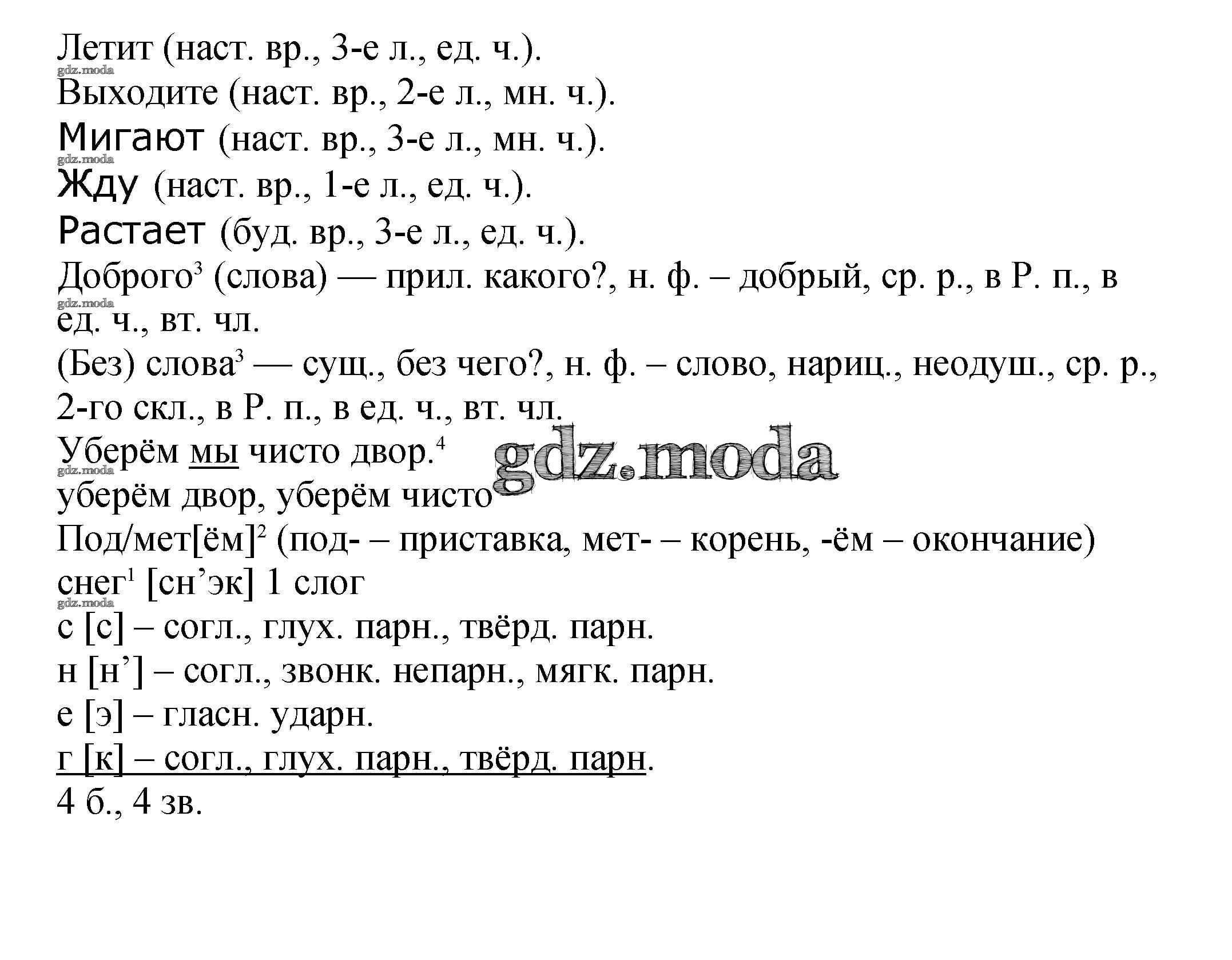 Летит (наст. вр., 3-е л., ед. ч.).
gdz.moda
Выходите (наст. вр., 2-е л., мн. ч.).
Мигают (наст. вр., 3-е л., мн. ч.).
gdz.moda
Жду (наст. вр., 1-е л., ед. ч.).
Растает (буд. вр., 3-е л., ед. ч.).
Доброго$^3$ (слова) — прил. какого?, н. ф. – добрый, ср. р., в Р. п., в ед. ч., вт. чл.
gdz.moda
(Без) слова$^3$ — сущ., без чего?, н. ф. – слово, нариц., неодуш., ср. р., 2-го скл., в Р. п., в ед. ч., вт. чл.
Уберём мы чисто двор.$^4$
gdz.moda
gdz.moda
уберём двор, уберём чисто
Под/мет[ём]$^2$ (под- – приставка, мет- – корень, -ём – окончание)
снег$^1$ [сн’эк] 1 слог
gdz.moda
с [с] – согл., глух. парн., твёрд. парн.
н [н’] – согл., звонк. непарн., мягк. парн.
е [э] – гласн. ударн.
г [к] – согл., глух. парн., твёрд. парн.
4 б., 4 зв.